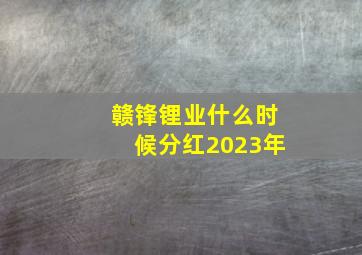 赣锋锂业什么时候分红2023年